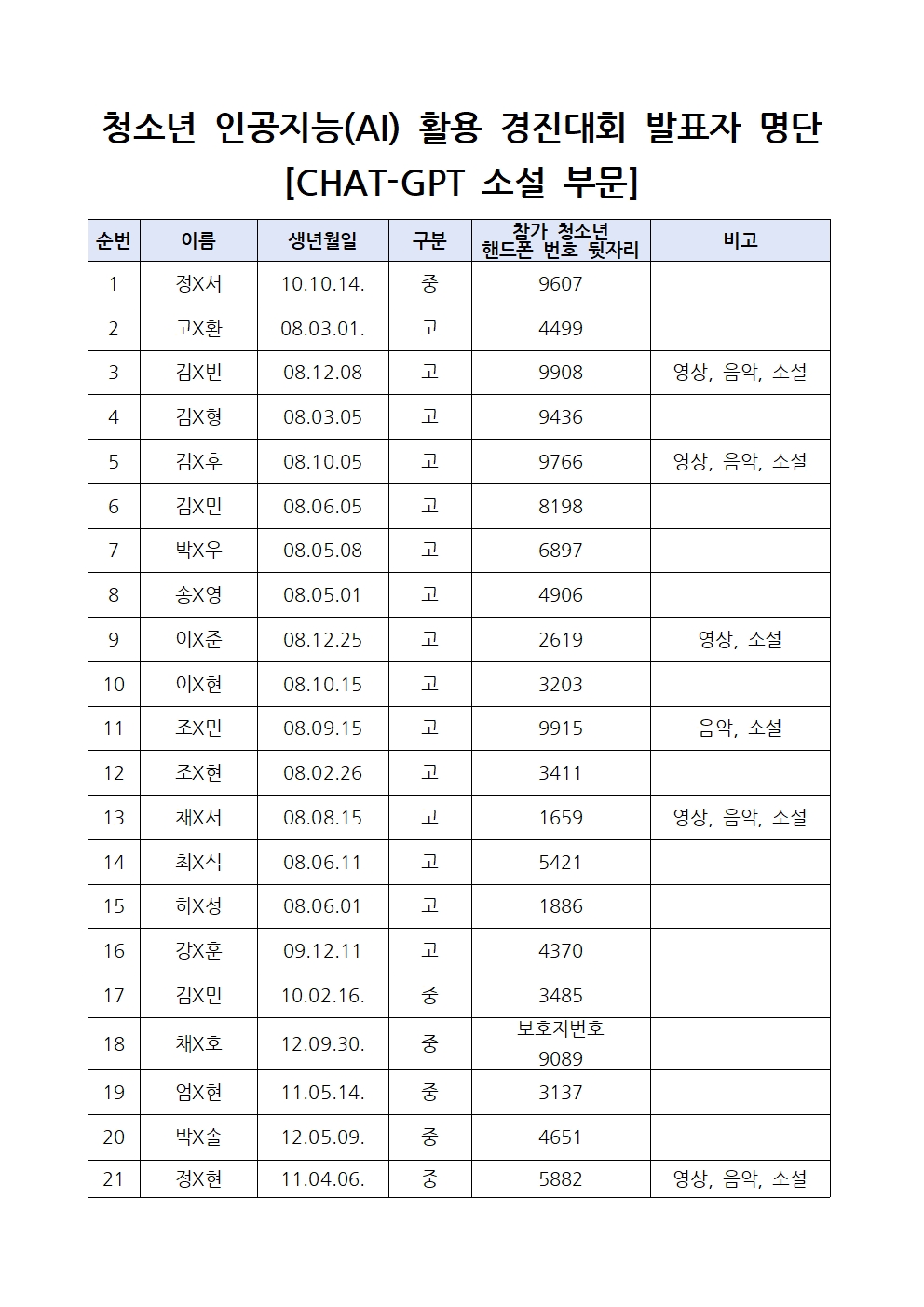 청소년 인공지능(AI) 활용 경진대회 발표자 명단
[CHAT-GPT 소설 부문]

| 순번 | 이름 | 생년월일 | 구분 | 참가 청소년 핸드폰 번호 뒷자리 | 비고 |
|---|---|---|---|---|---|
| 1 | 정X서 | 10.10.14. | 중 | 9607 | |
| 2 | 고X환 | 08.03.01. | 고 | 4499 | |
| 3 | 김X빈 | 08.12.08 | 고 | 9908 | 영상, 음악, 소설 |
| 4 | 김X형 | 08.03.05 | 고 | 9436 | |
| 5 | 김X후 | 08.10.05 | 고 | 9766 | 영상, 음악, 소설 |
| 6 | 김X민 | 08.06.05 | 고 | 8198 | |
| 7 | 박X우 | 08.05.08 | 고 | 6897 | |
| 8 | 송X영 | 08.05.01 | 고 | 4906 | |
| 9 | 이X준 | 08.12.25 | 고 | 2619 | 영상, 소설 |
| 10 | 이X현 | 08.10.15 | 고 | 3203 | |
| 11 | 조X민 | 08.09.15 | 고 | 9915 | 음악, 소설 |
| 12 | 조X현 | 08.02.26 | 고 | 3411 | |
| 13 | 채X서 | 08.08.15 | 고 | 1659 | 영상, 음악, 소설 |
| 14 | 최X식 | 08.06.11 | 고 | 5421 | |
| 15 | 하X성 | 08.06.01 | 고 | 1886 | |
| 16 | 강X훈 | 09.12.11 | 고 | 4370 | |
| 17 | 김X민 | 10.02.16. | 중 | 3485 | |
| 18 | 채X호 | 12.09.30. | 중 | 보호자번호 9089 | |
| 19 | 엄X현 | 11.05.14. | 중 | 3137 | |
| 20 | 박X솔 | 12.05.09. | 중 | 4651 | |
| 21 | 정X현 | 11.04.06. | 중 | 5882 | 영상, 음악, 소설 |